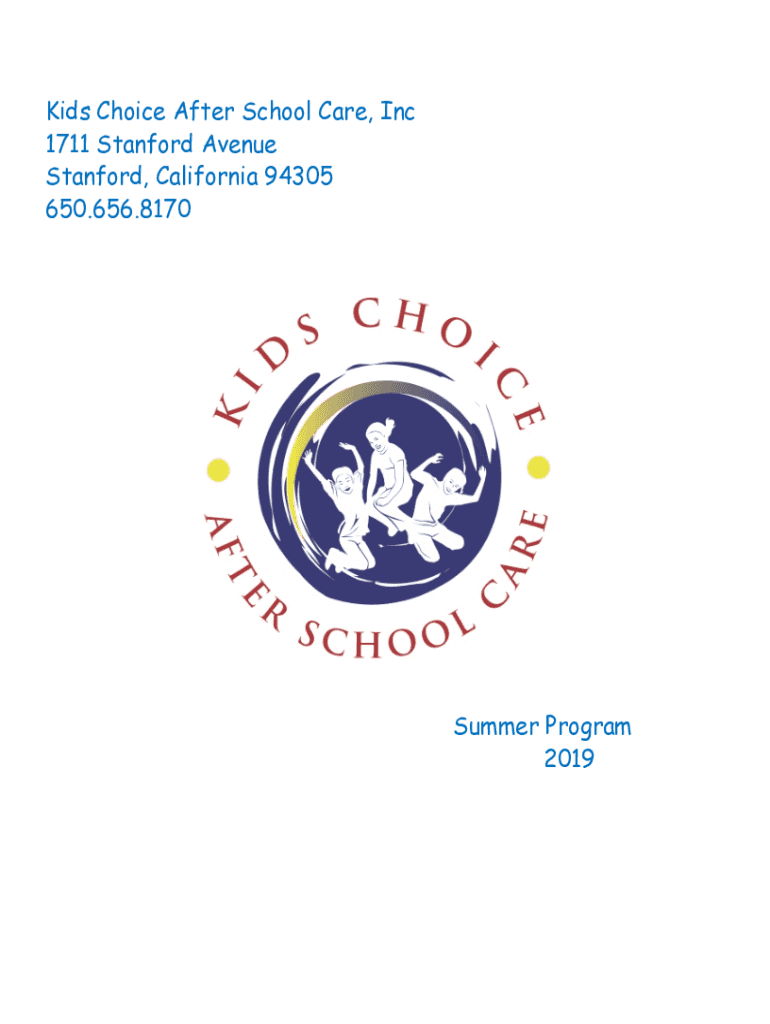 Kids Choice After School Care, Inc
1711 Stanford Avenue
Stanford, California 94305
650.656.8170

KIDS CHOICE

AFTER SCHOOL CARE

Summer Program
2019